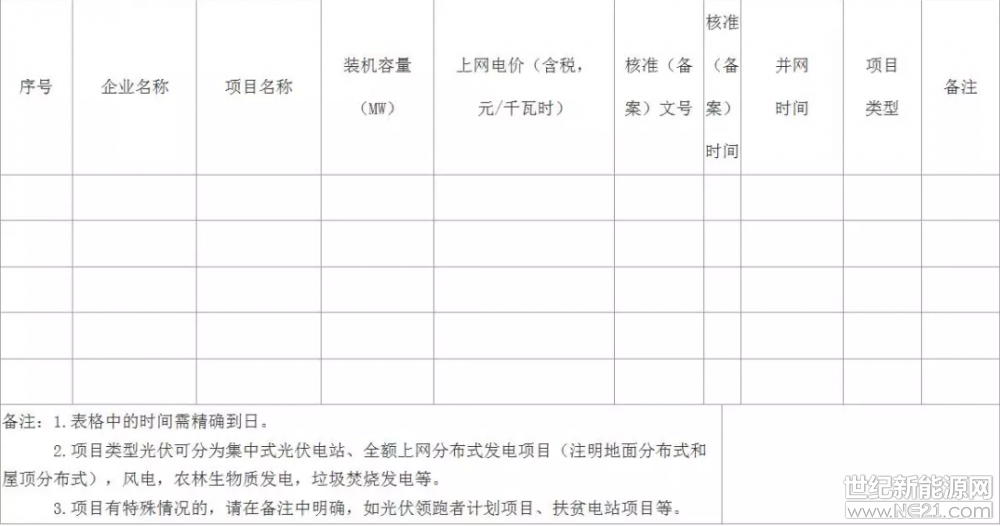 | 序号 | 企业名称 | 项目名称 | 装机容量（MW） | 上网电价（含税，元/千瓦时） | 核准（备案）文号 | 核准（备案）时间 | 并网时间 | 项目类型 | 备注 |
|---|---|---|---|---|---|---|---|---|---|
| | | | | | | | | | |
| | | | | | | | | | |
| | | | | | | | | | |
| | | | | | | | | | |
| | | | | | | | | | |

备注：1.表格中的时间需精确到日。

2.项目类型光伏可分为集中式光伏电站、全额上网分布式发电项目（注明地面分布式和屋顶分布式），风电，农林生物质发电，垃圾焚烧发电等。

3.项目有特殊情况的，请在备注中明确，如光伏领跑者计划项目、扶贫电站项目等。

世纪新能源网
www.NE21.com